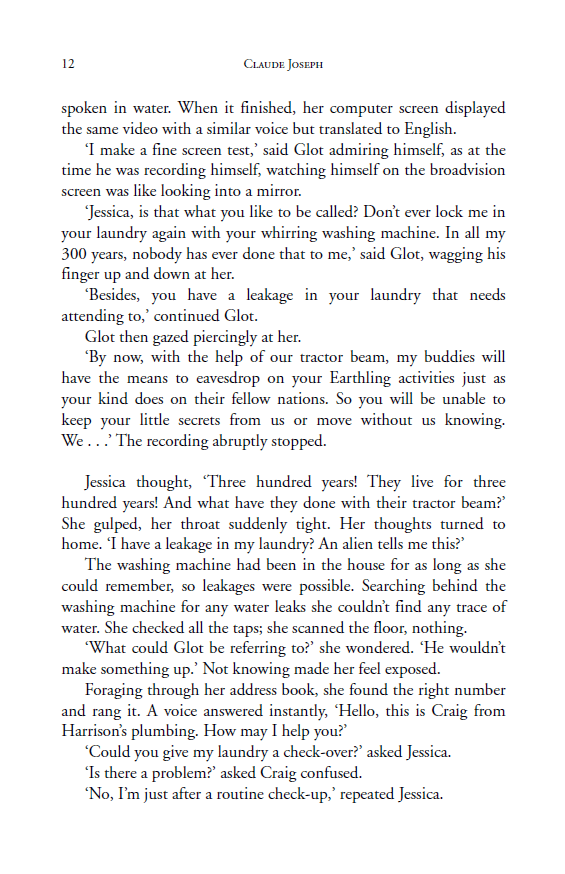 12 CLAUDE JOSEPH

spoken in water. When it finished, her computer screen displayed the same video with a similar voice but translated to English.

'I make a fine screen test,' said Glot admiring himself, as at the time he was recording himself, watching himself on the broadvision screen was like looking into a mirror.

'Jessica, is that what you like to be called? Don't ever lock me in your laundry again with your whirring washing machine. In all my 300 years, nobody has ever done that to me,' said Glot, wagging his finger up and down at her.

'Besides, you have a leakage in your laundry that needs attending to,' continued Glot.

Glot then gazed piercingly at her.

'By now, with the help of our tractor beam, my buddies will have the means to eavesdrop on your Earthling activities just as your kind does on their fellow nations. So you will be unable to keep your little secrets from us or move without us knowing. We . . .' The recording abruptly stopped.

Jessica thought, 'Three hundred years! They live for three hundred years! And what have they done with their tractor beam?' She gulped, her throat suddenly tight. Her thoughts turned to home. 'I have a leakage in my laundry? An alien tells me this?'

The washing machine had been in the house for as long as she could remember, so leakages were possible. Searching behind the washing machine for any water leaks she couldn't find any trace of water. She checked all the taps; she scanned the floor, nothing.

'What could Glot be referring to?' she wondered. 'He wouldn't make something up.' Not knowing made her feel exposed.

Foraging through her address book, she found the right number and rang it. A voice answered instantly, 'Hello, this is Craig from Harrison's plumbing. How may I help you?'

'Could you give my laundry a check-over?' asked Jessica.

'Is there a problem?' asked Craig confused.

'No, I'm just after a routine check-up,' repeated Jessica.